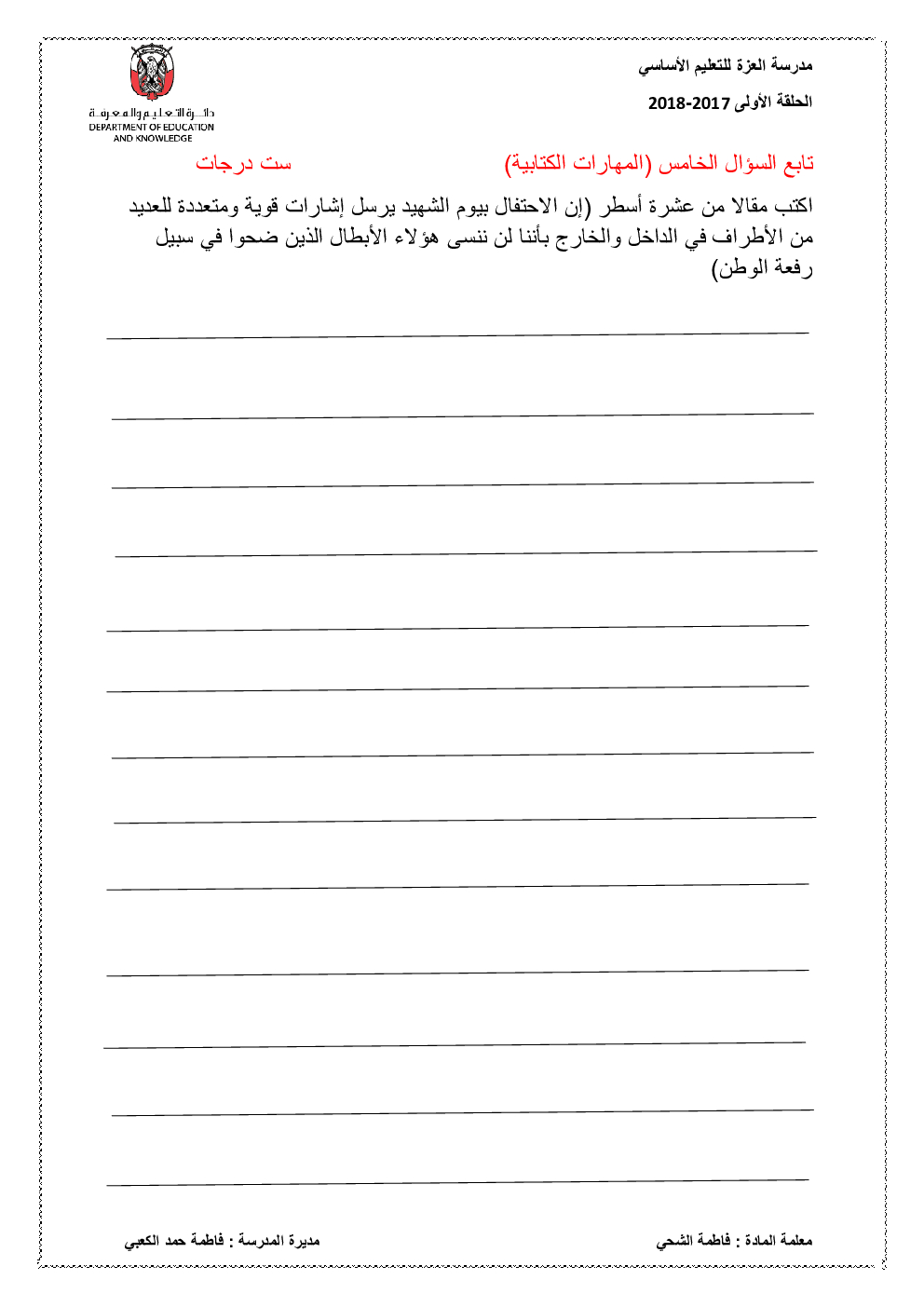 مدرسة العزة للتعليم الأساسي

الحلقة الأولى 2017-2018

دائرة التعليم والمعرفة
DEPARTMENT OF EDUCATION AND KNOWLEDGE

تابع السؤال الخامس (المهارات الكتابية)

ست درجات

اكتب مقالا من عشرة أسطر (إن الاحتفال بيوم الشهيد يرسل إشارات قوية ومتعددة للعديد من الأطراف في الداخل والخارج بأننا لن ننسى هؤلاء الأبطال الذين ضحوا في سبيل رفعة الوطن)

معلمة المادة : فاطمة الشحي

مديرة المدرسة : فاطمة حمد الكعبي